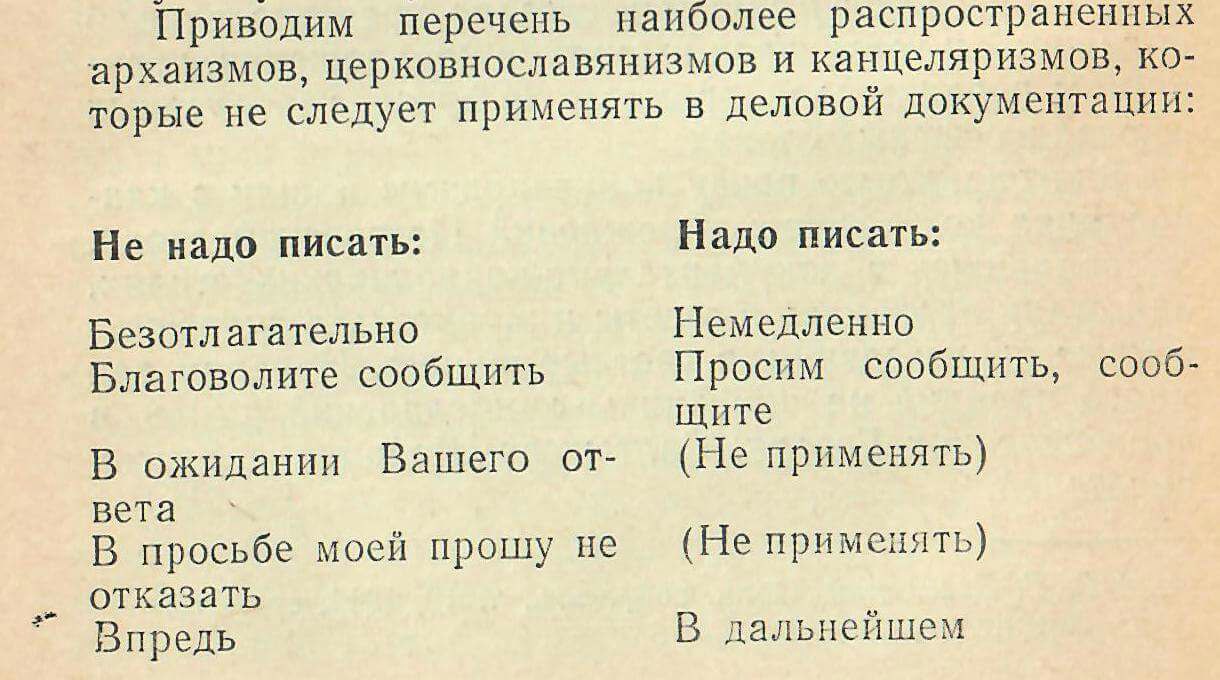 Приводим перечень наиболее распространенных архаизмов, церковнославянизмов и канцеляризмов, которые не следует применять в деловой документации:

| Не надо писать: | Надо писать: |
|---|---|
| Безотлагательно | Немедленно |
| Благоволите сообщить | Просим сообщить, сообщите |
| В ожидании Вашего ответа | (Не применять) |
| В просьбе моей прошу не отказать | (Не применять) |
| Впредь | В дальнейшем |